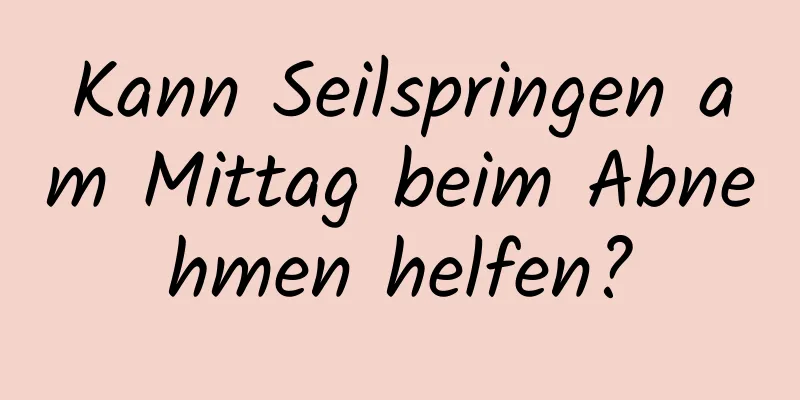 Kann Seilspringen am Mittag beim Abnehmen helfen?